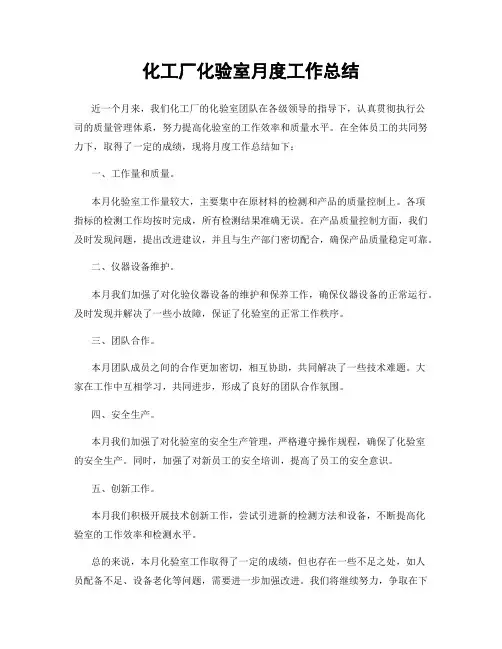 化工厂化验室月度工作总结

近一个月来，我们化工厂的化验室团队在各级领导的指导下，认真贯彻执行公司的质量管理体系，努力提高化验室的工作效率和质量水平。在全体员工的共同努力下，取得了一定的成绩，现将月度工作总结如下：

一、工作量和质量。

本月化验室工作量较大，主要集中在原材料的检测和产品的质量控制上。各项指标的检测工作均按时完成，所有检测结果准确无误。在产品质量控制方面，我们及时发现问题，提出改进建议，并且与生产部门密切配合，确保产品质量稳定可靠。

二、仪器设备维护。

本月我们加强了对化验仪器设备的维护和保养工作，确保仪器设备的正常运行。及时发现并解决了一些小故障，保证了化验室的正常工作秩序。

三、团队合作。

本月团队成员之间的合作更加密切，相互协助，共同解决了一些技术难题。大家在工作中互相学习，共同进步，形成了良好的团队合作氛围。

四、安全生产。

本月我们加强了对化验室的安全生产管理，严格遵守操作规程，确保了化验室的安全生产。同时，加强了对新员工的安全培训，提高了员工的安全意识。

五、创新工作。

本月我们积极开展技术创新工作，尝试引进新的检测方法和设备，不断提高化验室的工作效率和检测水平。

总的来说，本月化验室工作取得了一定的成绩，但也存在一些不足之处，如人员配备不足、设备老化等问题，需要进一步加强改进。我们将继续努力，争取在下